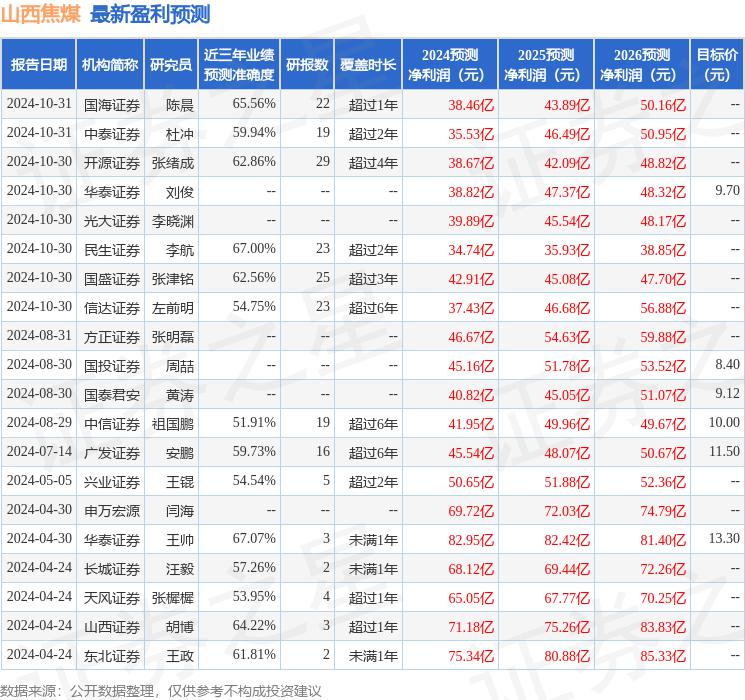 山西焦煤 最新盈利预测

| 报告日期 | 机构简称 | 研究员 | 近三年业绩预测准确度 | 研报数 | 覆盖时长 | 2024预测净利润（元） | 2025预测净利润（元） | 2026预测净利润（元） | 目标价(元) |
|---|---|---|---|---|---|---|---|---|---|
| 2024-10-31 | 国海证券 | 陈晨 | 65.56% | 22 | 超过1年 | 38.46亿 | 43.89亿 | 50.16亿 | -- |
| 2024-10-31 | 中泰证券 | 杜冲 | 59.94% | 19 | 超过2年 | 35.53亿 | 46.49亿 | 50.95亿 | -- |
| 2024-10-30 | 开源证券 | 张绪成 | 62.86% | 29 | 超过4年 | 38.67亿 | 42.09亿 | 48.82亿 | -- |
| 2024-10-30 | 华泰证券 | 刘俊 | -- | -- | -- | 38.82亿 | 47.37亿 | 48.32亿 | 9.70 |
| 2024-10-30 | 光大证券 | 李晓渊 | -- | -- | -- | 39.89亿 | 45.54亿 | 48.17亿 | -- |
| 2024-10-30 | 民生证券 | 李航 | 67.00% | 23 | 超过2年 | 34.74亿 | 35.93亿 | 38.85亿 | -- |
| 2024-10-30 | 国盛证券 | 张津铭 | 62.56% | 25 | 超过3年 | 42.91亿 | 45.08亿 | 47.70亿 | -- |
| 2024-10-30 | 信达证券 | 左前明 | 54.75% | 23 | 超过6年 | 37.43亿 | 46.68亿 | 56.88亿 | -- |
| 2024-08-31 | 方正证券 | 张明磊 | -- | -- | -- | 46.67亿 | 54.63亿 | 59.88亿 | -- |
| 2024-08-30 | 国投证券 | 周喆 | -- | -- | -- | 45.16亿 | 51.78亿 | 53.52亿 | 8.40 |
| 2024-08-30 | 国泰君安 | 黄涛 | -- | -- | -- | 40.82亿 | 45.05亿 | 51.07亿 | 9.12 |
| 2024-08-29 | 中信证券 | 祖国鹏 | 51.91% | 19 | 超过6年 | 41.95亿 | 49.96亿 | 49.67亿 | 10.00 |
| 2024-07-14 | 广发证券 | 安鹏 | 59.73% | 16 | 超过6年 | 45.54亿 | 48.07亿 | 50.67亿 | 11.50 |
| 2024-05-05 | 兴业证券 | 王锟 | 54.54% | 5 | 超过2年 | 50.65亿 | 51.88亿 | 52.36亿 | -- |
| 2024-04-30 | 申万宏源 | 闫海 | -- | -- | -- | 69.72亿 | 72.03亿 | 74.79亿 | -- |
| 2024-04-30 | 华泰证券 | 王帅 | 67.07% | 3 | 未满1年 | 82.95亿 | 82.42亿 | 81.40亿 | 13.30 |
| 2024-04-24 | 长城证券 | 汪毅 | 57.26% | 2 | 未满1年 | 68.12亿 | 69.44亿 | 72.26亿 | -- |
| 2024-04-24 | 天风证券 | 张樨樨 | 53.95% | 4 | 超过1年 | 65.05亿 | 67.77亿 | 70.25亿 | -- |
| 2024-04-24 | 山西证券 | 胡博 | 64.22% | 3 | 超过1年 | 71.18亿 | 75.26亿 | 83.83亿 | -- |
| 2024-04-24 | 东北证券 | 王政 | 61.81% | 2 | 未满1年 | 75.34亿 | 80.88亿 | 85.33亿 | -- |

数据来源：公开数据整理，仅供参考不构成投资建议